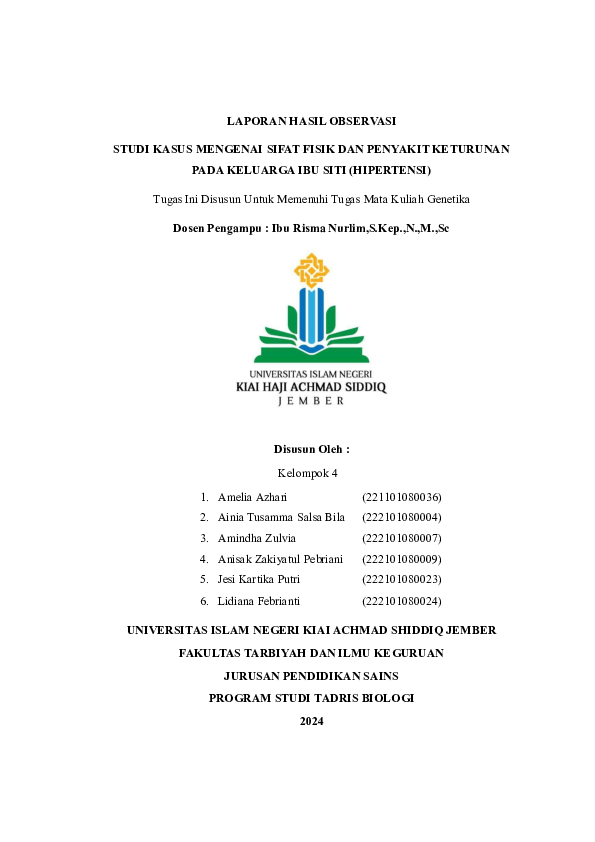 LAPORAN HASIL OBSERVASI

STUDI KASUS MENGENAI SIFAT FISIK DAN PENYAKIT KETURUNAN PADA KELUARGA IBU SITI (HIPERTENSI)

Tugas Ini Disusun Untuk Memenuhi Tugas Mata Kuliah Genetika

Dosen Pengampu : Ibu Risma Nurlim,S.Kep.,N.,M.,Sc

UNIVERSITAS ISLAM NEGERI
KIAI HAJI ACHMAD SIDDIQ
JEMBER

Disusun Oleh :

Kelompok 4

1. Amelia Azhari (221101080036)
2. Ainia Tusamma Salsa Bila (222101080004)
3. Amindha Zulvia (222101080007)
4. Anisak Zakiyatul Pebriani (222101080009)
5. Jesi Kartika Putri (222101080023)
6. Lidiana Febrianti (222101080024)

UNIVERSITAS ISLAM NEGERI KIAI ACHMAD SHIDDIQ JEMBER

FAKULTAS TARBIYAH DAN ILMU KEGURUAN

JURUSAN PENDIDIKAN SAINS

PROGRAM STUDI TADRIS BIOLOGI

2024